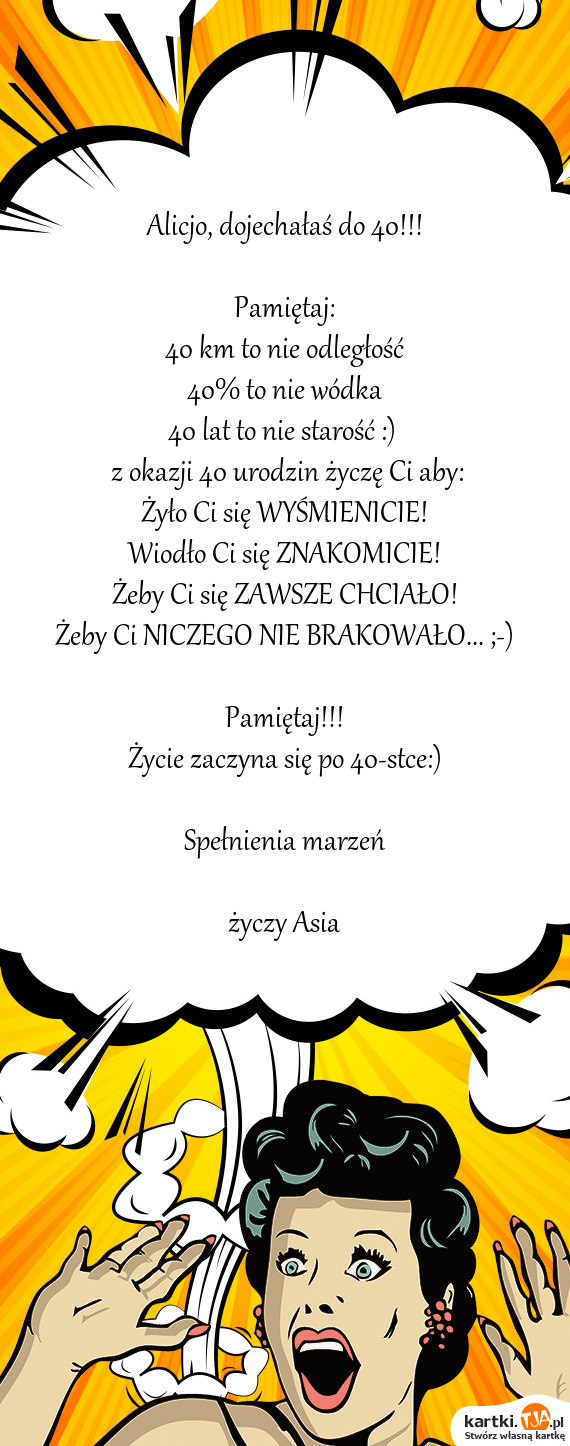 Alicjo, dojechałaś do 40!!!

Pamiętaj:
40 km to nie odległość
40% to nie wódka
40 lat to nie starość :)
z okazji 40 urodzin życzę Ci aby:
Żyło Ci się WYŚMIENICIE!
Wiodło Ci się ZNAKOMICIE!
Żeby Ci się ZAWSZE CHCIAŁO!
Żeby Ci NICZEGO NIE BRAKOWAŁO... ;-)

Pamiętaj!!!
Życie zaczyna się po 40-stce:)

Spełnienia marzeń

życzy Asia

kartki.TJA.pl
Stwórz własną kartkę